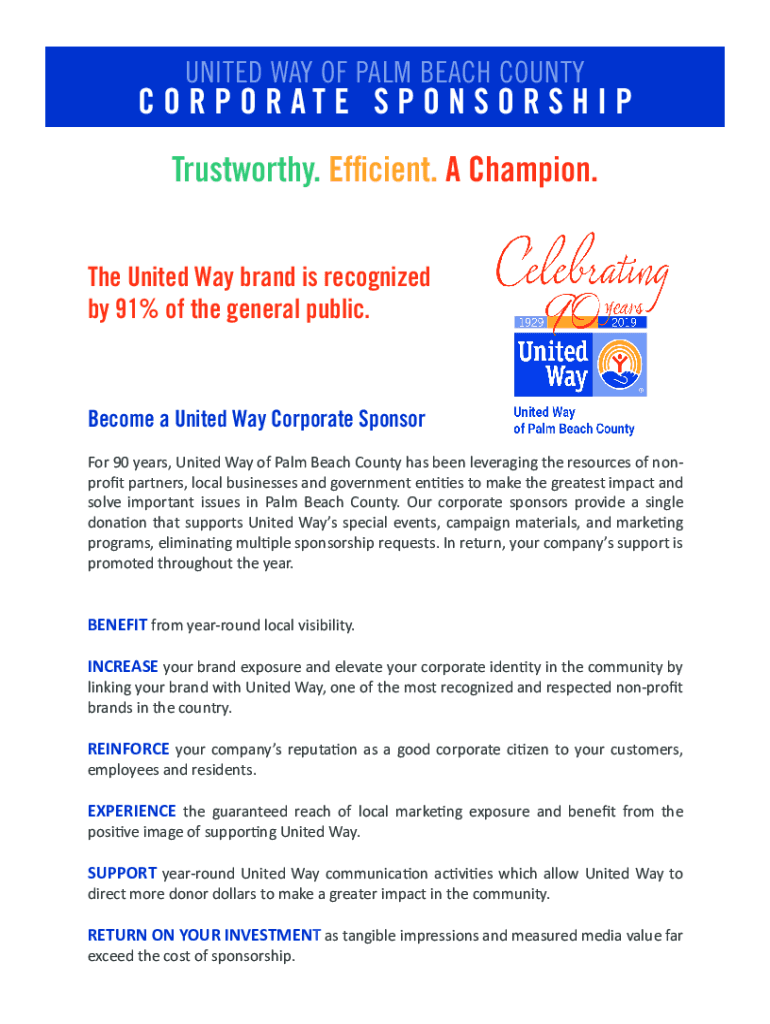 UNITED WAY OF PALM BEACH COUNTY
CORPORATE SPONSORSHIP

Trustworthy. Efficient. A Champion.

The United Way brand is recognized by 91% of the general public.

Celebrating 90 years
1929 2019
United Way
United Way of Palm Beach County

Become a United Way Corporate Sponsor

For 90 years, United Way of Palm Beach County has been leveraging the resources of non-profit partners, local businesses and government entities to make the greatest impact and solve important issues in Palm Beach County. Our corporate sponsors provide a single donation that supports United Way's special events, campaign materials, and marketing programs, eliminating multiple sponsorship requests. In return, your company's support is promoted throughout the year.

BENEFIT from year-round local visibility.

INCREASE your brand exposure and elevate your corporate identity in the community by linking your brand with United Way, one of the most recognized and respected non-profit brands in the country.

REINFORCE your company's reputation as a good corporate citizen to your customers, employees and residents.

EXPERIENCE the guaranteed reach of local marketing exposure and benefit from the positive image of supporting United Way.

SUPPORT year-round United Way communication activities which allow United Way to direct more donor dollars to make a greater impact in the community.

RETURN ON YOUR INVESTMENT as tangible impressions and measured media value far exceed the cost of sponsorship.